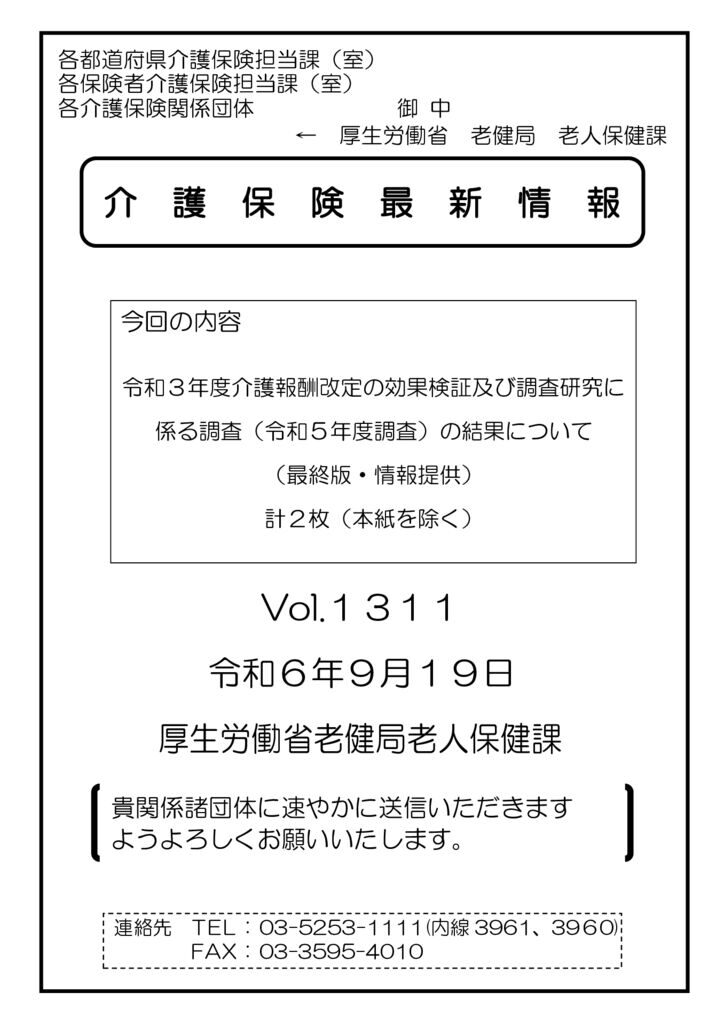 各都道府県介護保険担当課（室）
各保険者介護保険担当課（室）
各介護保険関係団体　御 中

← 厚生労働省 老健局 老人保健課

介 護 保 険 最 新 情 報

今回の内容

令和３年度介護報酬改定の効果検証及び調査研究に係る調査（令和５年度調査）の結果について

（最終版・情報提供）

計２枚（本紙を除く）

Vol.１３１１

令和６年９月１９日

厚生労働省老健局老人保健課

貴関係諸団体に速やかに送信いただきますようよろしくお願いいたします。

連絡先 TEL：03-5253-1111(内線 3961、3960)
FAX：03-3595-4010